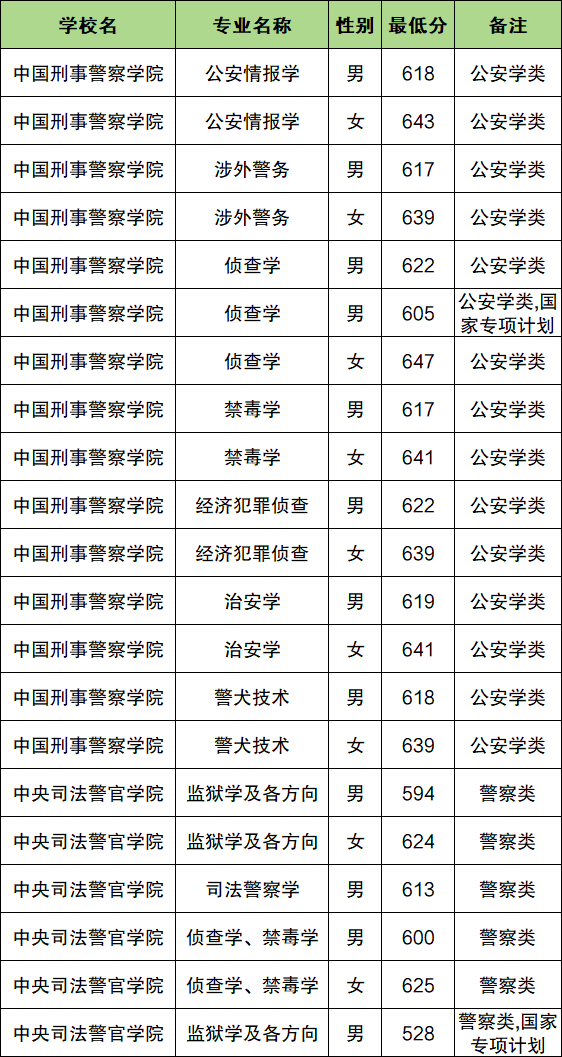 | 学校名 | 专业名称 | 性别 | 最低分 | 备注 |
|---|---|---|---|---|
| 中国刑事警察学院 | 公安情报学 | 男 | 618 | 公安学类 |
| 中国刑事警察学院 | 公安情报学 | 女 | 643 | 公安学类 |
| 中国刑事警察学院 | 涉外警务 | 男 | 617 | 公安学类 |
| 中国刑事警察学院 | 涉外警务 | 女 | 639 | 公安学类 |
| 中国刑事警察学院 | 侦查学 | 男 | 622 | 公安学类 |
| 中国刑事警察学院 | 侦查学 | 男 | 605 | 公安学类,国家专项计划 |
| 中国刑事警察学院 | 侦查学 | 女 | 647 | 公安学类 |
| 中国刑事警察学院 | 禁毒学 | 男 | 617 | 公安学类 |
| 中国刑事警察学院 | 禁毒学 | 女 | 641 | 公安学类 |
| 中国刑事警察学院 | 经济犯罪侦查 | 男 | 622 | 公安学类 |
| 中国刑事警察学院 | 经济犯罪侦查 | 女 | 639 | 公安学类 |
| 中国刑事警察学院 | 治安学 | 男 | 619 | 公安学类 |
| 中国刑事警察学院 | 治安学 | 女 | 641 | 公安学类 |
| 中国刑事警察学院 | 警犬技术 | 男 | 618 | 公安学类 |
| 中国刑事警察学院 | 警犬技术 | 女 | 639 | 公安学类 |
| 中央司法警官学院 | 监狱学及各方向 | 男 | 594 | 警察类 |
| 中央司法警官学院 | 监狱学及各方向 | 女 | 624 | 警察类 |
| 中央司法警官学院 | 司法警察学 | 男 | 613 | 警察类 |
| 中央司法警官学院 | 侦查学、禁毒学 | 男 | 600 | 警察类 |
| 中央司法警官学院 | 侦查学、禁毒学 | 女 | 625 | 警察类 |
| 中央司法警官学院 | 监狱学及各方向 | 男 | 528 | 警察类,国家专项计划 |